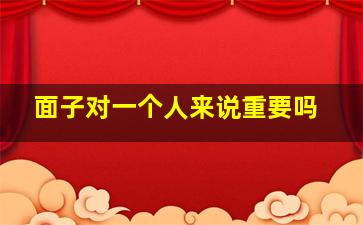 面子对一个人来说重要吗